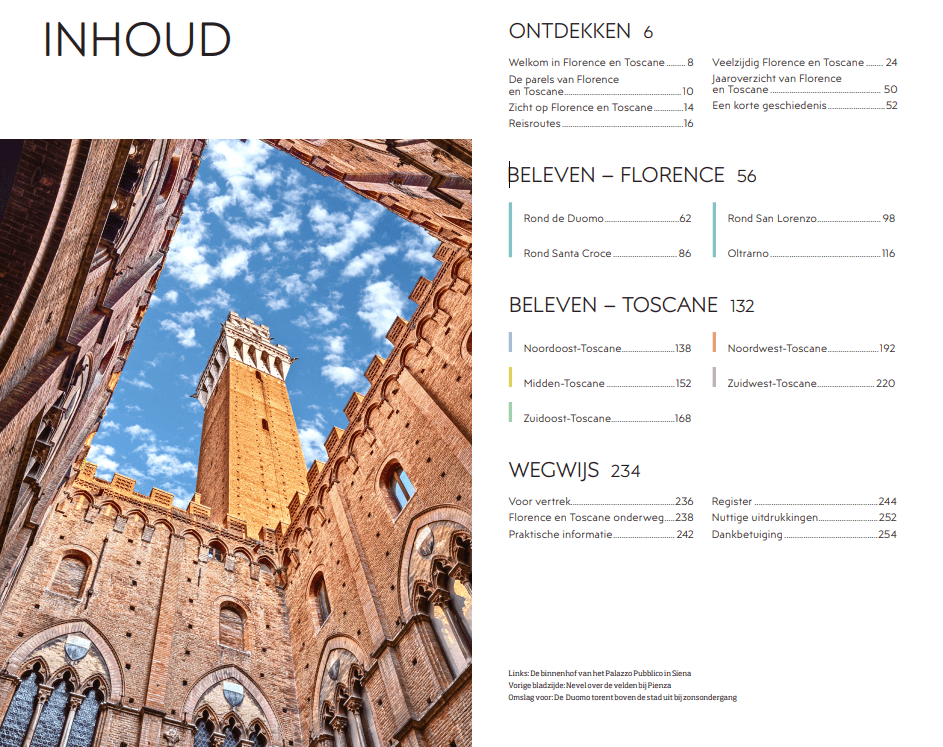 INHOUD

ONTDEKKEN 6

Welkom in Florence en Toscane 8
De parels van Florence en Toscane 10
Zicht op Florence en Toscane 14
Reisroutes 16

Veelzijdig Florence en Toscane 24
Jaaroverzicht van Florence en Toscane 50
Een korte geschiedenis 52

BELEVEN – FLORENCE 56

Rond de Duomo 62
Rond Santa Croce 86
Rond San Lorenzo 98
Oltrarno 116

BELEVEN – TOSCANE 132

Noordoost-Toscane 138
Midden-Toscane 152
Zuidoost-Toscane 168
Noordwest-Toscane 192
Zuidwest-Toscane 220

WEGWIJS 234

Voor vertrek 236
Florence en Toscane onderweg 238
Praktische informatie 242
Register 244
Nuttige uitdrukkingen 252
Dankbetuiging 254

Links: De binnenhof van het Palazzo Pubblico in Siena
Vorige bladzijde: Nevel over de velden bij Pienza
Omslag voor: De Duomo torent boven de stad uit bij zonsondergang